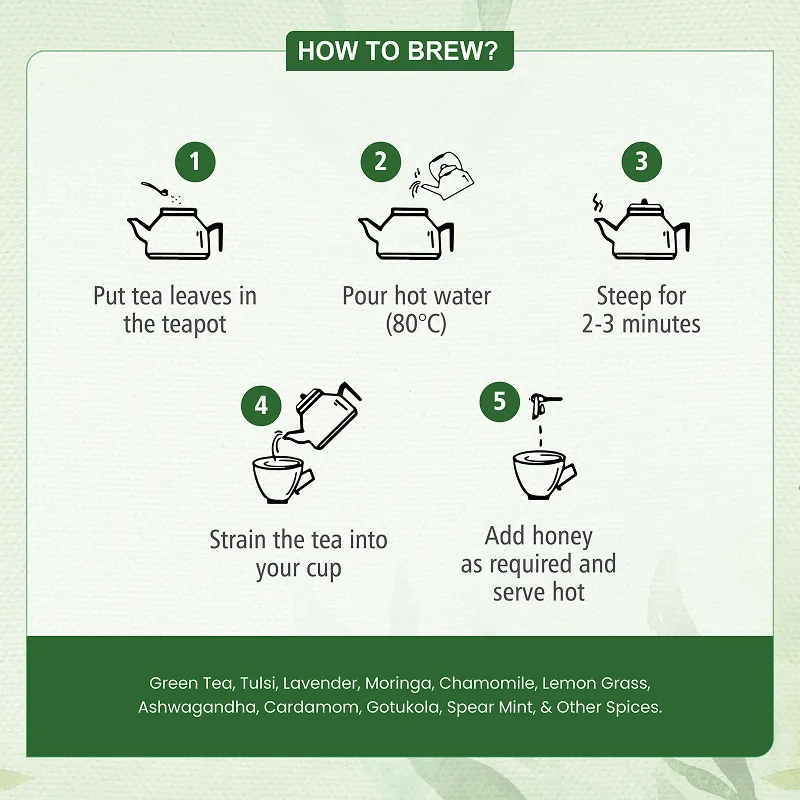 HOW TO BREW?

1
Put tea leaves in the teapot

2
Pour hot water (80°C)

3
Steep for 2-3 minutes

4
Strain the tea into your cup

5
Add honey as required and serve hot

Green Tea, Tulsi, Lavender, Moringa, Chamomile, Lemon Grass, Ashwagandha, Cardamom, Gotukola, Spear Mint, & Other Spices.